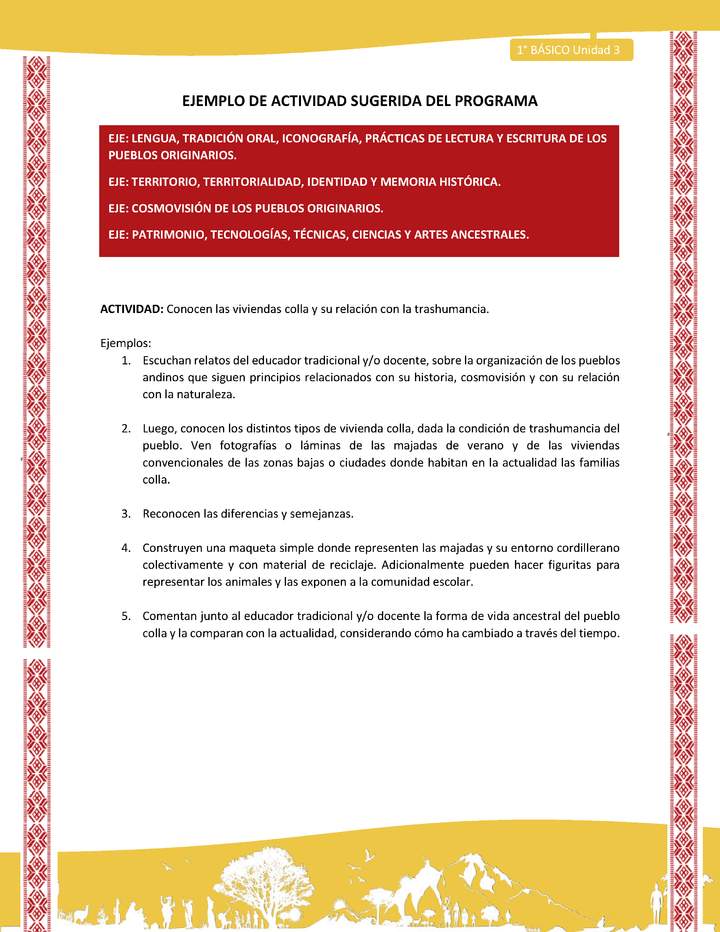 1° BÁSICO Unidad 3

EJEMPLO DE ACTIVIDAD SUGERIDA DEL PROGRAMA

EJE: LENGUA, TRADICIÓN ORAL, ICONOGRAFÍA, PRÁCTICAS DE LECTURA Y ESCRITURA DE LOS PUEBLOS ORIGINARIOS.

EJE: TERRITORIO, TERRITORIALIDAD, IDENTIDAD Y MEMORIA HISTÓRICA.

EJE: COSMOVISIÓN DE LOS PUEBLOS ORIGINARIOS.

EJE: PATRIMONIO, TECNOLOGÍAS, TÉCNICAS, CIENCIAS Y ARTES ANCESTRALES.

ACTIVIDAD: Conocen las viviendas colla y su relación con la trashumancia.

Ejemplos:

1. Escuchan relatos del educador tradicional y/o docente, sobre la organización de los pueblos andinos que siguen principios relacionados con su historia, cosmovisión y con su relación con la naturaleza.

2. Luego, conocen los distintos tipos de vivienda colla, dada la condición de trashumancia del pueblo. Ven fotografías o láminas de las majadas de verano y de las viviendas convencionales de las zonas bajas o ciudades donde habitan en la actualidad las familias colla.

3. Reconocen las diferencias y semejanzas.

4. Construyen una maqueta simple donde representen las majadas y su entorno cordillerano colectivamente y con material de reciclaje. Adicionalmente pueden hacer figuritas para representar los animales y las exponen a la comunidad escolar.

5. Comentan junto al educador tradicional y/o docente la forma de vida ancestral del pueblo colla y la comparan con la actualidad, considerando cómo ha cambiado a través del tiempo.